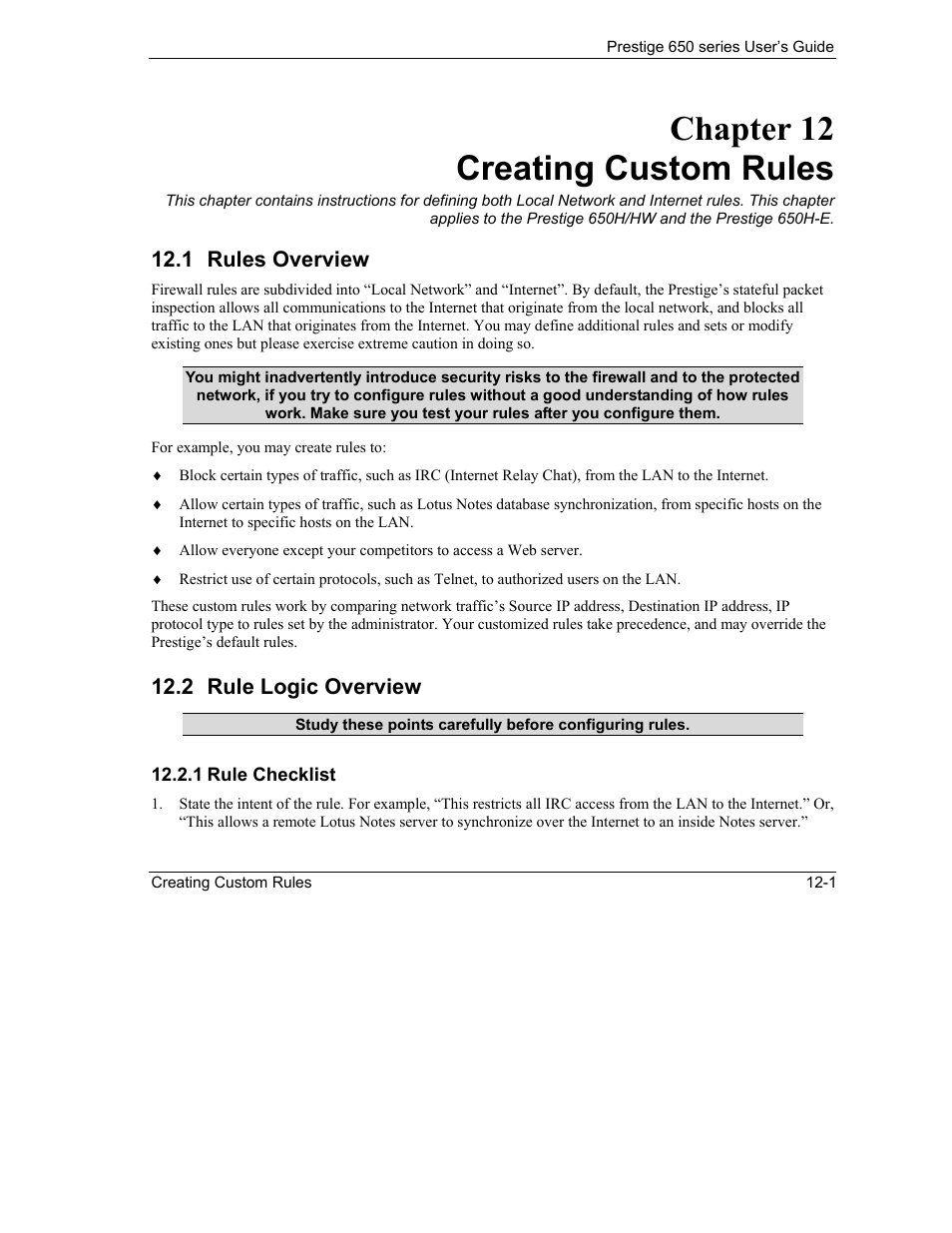 Prestige 650 series User's Guide

Chapter 12
Creating Custom Rules

This chapter contains instructions for defining both Local Network and Internet rules. This chapter applies to the Prestige 650H/HW and the Prestige 650H-E.

12.1 Rules Overview

Firewall rules are subdivided into "Local Network" and "Internet". By default, the Prestige's stateful packet inspection allows all communications to the Internet that originate from the local network, and blocks all traffic to the LAN that originates from the Internet. You may define additional rules and sets or modify existing ones but please exercise extreme caution in doing so.

You might inadvertently introduce security risks to the firewall and to the protected network, if you try to configure rules without a good understanding of how rules work. Make sure you test your rules after you configure them.

For example, you may create rules to:

♦ Block certain types of traffic, such as IRC (Internet Relay Chat), from the LAN to the Internet.

♦ Allow certain types of traffic, such as Lotus Notes database synchronization, from specific hosts on the Internet to specific hosts on the LAN.

♦ Allow everyone except your competitors to access a Web server.

♦ Restrict use of certain protocols, such as Telnet, to authorized users on the LAN.

These custom rules work by comparing network traffic's Source IP address, Destination IP address, IP protocol type to rules set by the administrator. Your customized rules take precedence, and may override the Prestige's default rules.

12.2 Rule Logic Overview

Study these points carefully before configuring rules.

12.2.1 Rule Checklist

1. State the intent of the rule. For example, "This restricts all IRC access from the LAN to the Internet." Or, "This allows a remote Lotus Notes server to synchronize over the Internet to an inside Notes server."

Creating Custom Rules 12-1